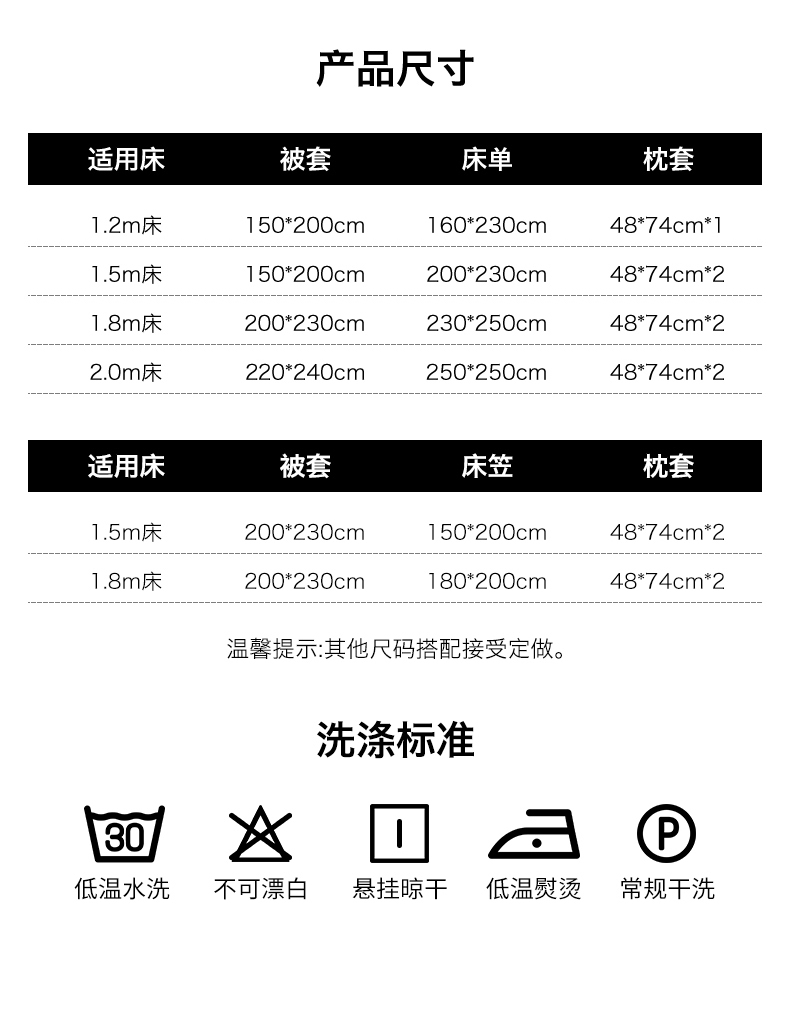 产品尺寸

| 适用床 | 被套 | 床单 | 枕套 |
|---|---|---|---|
| 1.2m床 | 150*200cm | 160*230cm | 48*74cm*1 |
| 1.5m床 | 150*200cm | 200*230cm | 48*74cm*2 |
| 1.8m床 | 200*230cm | 230*250cm | 48*74cm*2 |
| 2.0m床 | 220*240cm | 250*250cm | 48*74cm*2 |

| 适用床 | 被套 | 床笠 | 枕套 |
|---|---|---|---|
| 1.5m床 | 200*230cm | 150*200cm | 48*74cm*2 |
| 1.8m床 | 200*230cm | 180*200cm | 48*74cm*2 |

温馨提示:其他尺码搭配接受定做。

洗涤标准

30
低温水洗

不可漂白

悬挂晾干

低温熨烫

P
常规干洗